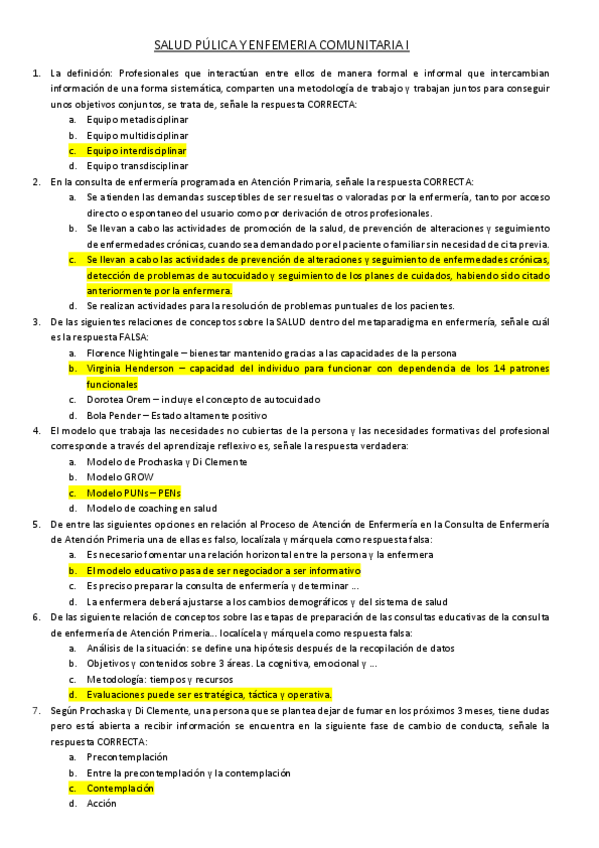 SALUD PÚLICA Y ENFEMERIA COMUNITARIA I

1. La definición: Profesionales que interactúan entre ellos de manera formal e informal que intercambian información de una forma sistemática, comparten una metodología de trabajo y trabajan juntos para conseguir unos objetivos conjuntos, se trata de, señale la respuesta CORRECTA:
a. Equipo metadisciplinar
b. Equipo multidisciplinar
c. Equipo interdisciplinar
d. Equipo transdisciplinar

2. En la consulta de enfermería programada en Atención Primaria, señale la respuesta CORRECTA:
a. Se atienden las demandas susceptibles de ser resueltas o valoradas por la enfermería, tanto por acceso directo o espontaneo del usuario como por derivación de otros profesionales.
b. Se llevan a cabo las actividades de promoción de la salud, de prevención de alteraciones y seguimiento de enfermedades crónicas, cuando sea demandado por el paciente o familiar sin necesidad de cita previa.
c. Se llevan a cabo las actividades de prevención de alteraciones y seguimiento de enfermedades crónicas, detección de problemas de autocuidado y seguimiento de los planes de cuidados, habiendo sido citado anteriormente por la enfermera.
d. Se realizan actividades para la resolución de problemas puntuales de los pacientes.

3. De las siguientes relaciones de conceptos sobre la SALUD dentro del metaparadigma en enfermería, señale cuál es la respuesta FALSA:
a. Florence Nightingale – bienestar mantenido gracias a las capacidades de la persona
b. Virginia Henderson – capacidad del individuo para funcionar con dependencia de los 14 patrones funcionales
c. Dorotea Orem – incluye el concepto de autocuidado
d. Bola Pender – Estado altamente positivo

4. El modelo que trabaja las necesidades no cubiertas de la persona y las necesidades formativas del profesional corresponde a través del aprendizaje reflexivo es, señale la respuesta verdadera:
a. Modelo de Prochaska y Di Clemente
b. Modelo GROW
c. Modelo PUNs – PENs
d. Modelo de coaching en salud

5. De entre las siguientes opciones en relación al Proceso de Atención de Enfermería en la Consulta de Enfermería de Atención Primeria una de ellas es falso, localízala y márquela como respuesta falsa:
a. Es necesario fomentar una relación horizontal entre la persona y la enfermera
b. El modelo educativo pasa de ser negociador a ser informativo
c. Es preciso preparar la consulta de enfermería y determinar ...
d. La enfermera deberá ajustarse a los cambios demográficos y del sistema de salud

6. De las siguiente relación de conceptos sobre las etapas de preparación de las consultas educativas de la consulta de enfermería de Atención Primeria... localícela y márquela como respuesta falsa:
a. Análisis de la situación: se define una hipótesis después de la recopilación de datos
b. Objetivos y contenidos sobre 3 áreas. La cognitiva, emocional y ...
c. Metodología: tiempos y recursos
d. Evaluaciones puede ser estratégica, táctica y operativa.

7. Según Prochaska y Di Clemente, una persona que se plantea dejar de fumar en los próximos 3 meses, tiene dudas pero está abierta a recibir información se encuentra en la siguiente fase de cambio de conducta, señale la respuesta CORRECTA:
a. Precontemplación
b. Entre la precontemplación y la contemplación
c. Contemplación
d. Acción